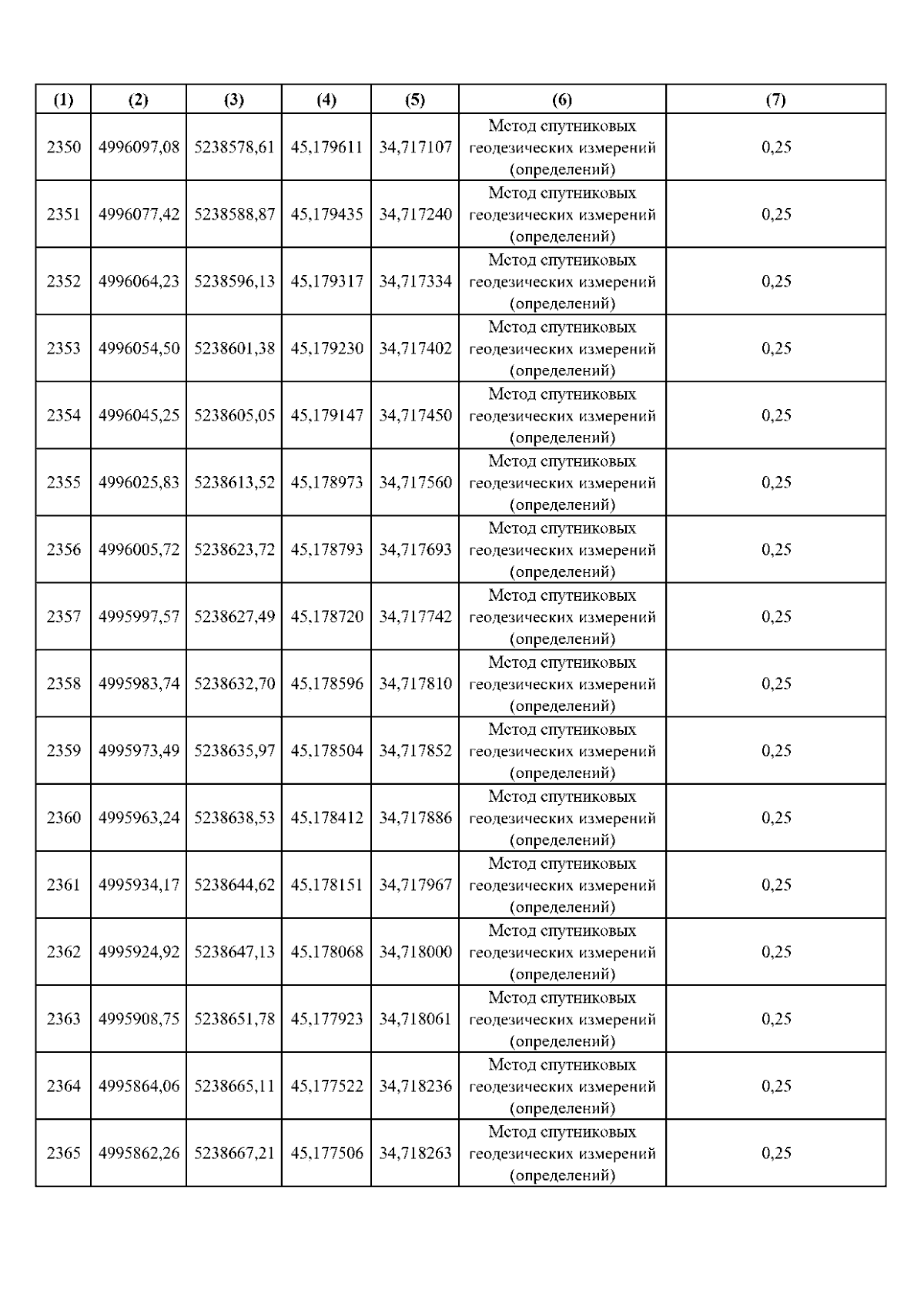 | (1) | (2) | (3) | (4) | (5) | (6) | (7) |
|---|---|---|---|---|---|---|
| 2350 | 4996097,08 | 5238578,61 | 45,179611 | 34,717107 | Метод спутниковых геодезических измерений (определений) | 0,25 |
| 2351 | 4996077,42 | 5238588,87 | 45,179435 | 34,717240 | Метод спутниковых геодезических измерений (определений) | 0,25 |
| 2352 | 4996064,23 | 5238596,13 | 45,179317 | 34,717334 | Метод спутниковых геодезических измерений (определений) | 0,25 |
| 2353 | 4996054,50 | 5238601,38 | 45,179230 | 34,717402 | Метод спутниковых геодезических измерений (определений) | 0,25 |
| 2354 | 4996045,25 | 5238605,05 | 45,179147 | 34,717450 | Метод спутниковых геодезических измерений (определений) | 0,25 |
| 2355 | 4996025,83 | 5238613,52 | 45,178973 | 34,717560 | Метод спутниковых геодезических измерений (определений) | 0,25 |
| 2356 | 4996005,72 | 5238623,72 | 45,178793 | 34,717693 | Метод спутниковых геодезических измерений (определений) | 0,25 |
| 2357 | 4995997,57 | 5238627,49 | 45,178720 | 34,717742 | Метод спутниковых геодезических измерений (определений) | 0,25 |
| 2358 | 4995983,74 | 5238632,70 | 45,178596 | 34,717810 | Метод спутниковых геодезических измерений (определений) | 0,25 |
| 2359 | 4995973,49 | 5238635,97 | 45,178504 | 34,717852 | Метод спутниковых геодезических измерений (определений) | 0,25 |
| 2360 | 4995963,24 | 5238638,53 | 45,178412 | 34,717886 | Метод спутниковых геодезических измерений (определений) | 0,25 |
| 2361 | 4995934,17 | 5238644,62 | 45,178151 | 34,717967 | Метод спутниковых геодезических измерений (определений) | 0,25 |
| 2362 | 4995924,92 | 5238647,13 | 45,178068 | 34,718000 | Метод спутниковых геодезических измерений (определений) | 0,25 |
| 2363 | 4995908,75 | 5238651,78 | 45,177923 | 34,718061 | Метод спутниковых геодезических измерений (определений) | 0,25 |
| 2364 | 4995864,06 | 5238665,11 | 45,177522 | 34,718236 | Метод спутниковых геодезических измерений (определений) | 0,25 |
| 2365 | 4995862,26 | 5238667,21 | 45,177506 | 34,718263 | Метод спутниковых геодезических измерений (определений) | 0,25 |